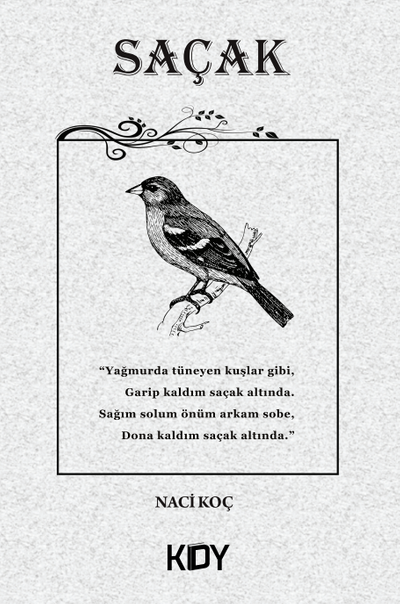 SAÇAK

"Yağmurda tüneyen kuşlar gibi,
Garip kaldım saçak altında.
Sağım solum önüm arkam sobe,
Dona kaldım saçak altında."

NACİ KOÇ

KDY